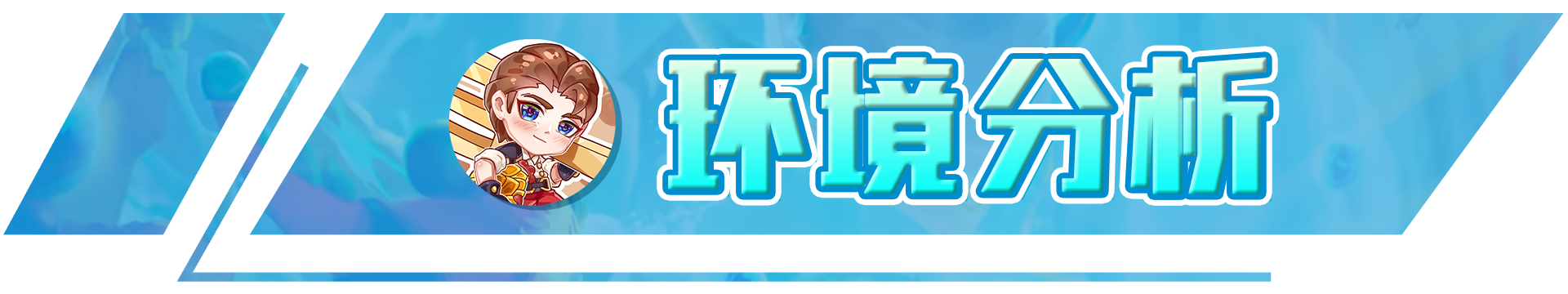 环境分析